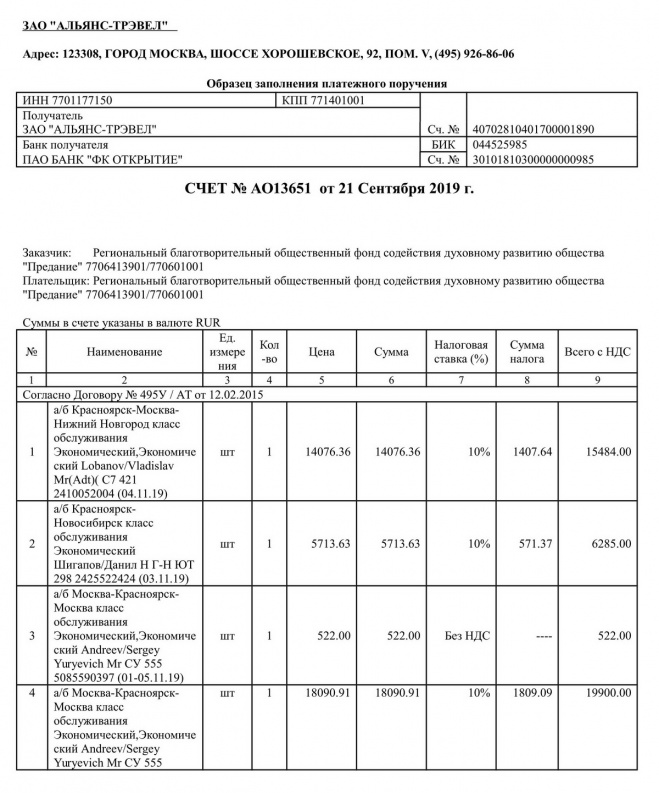 ЗАО "АЛЬЯНС-ТРЭВЕЛ"

Адрес: 123308, ГОРОД МОСКВА, ШОССЕ ХОРОШЕВСКОЕ, 92, ПОМ. V, (495) 926-86-06

Образец заполнения платежного поручения

| ИНН 7701177150 | КПП 771401001 | | |
|---|---|---|---|
| Получатель ЗАО "АЛЬЯНС-ТРЭВЕЛ" | | Сч. № | 40702810401700001890 |
| Банк получателя ПАО БАНК "ФК ОТКРЫТИЕ" | | БИК | 044525985 |
| | | Сч. № | 30101810300000000985 |

СЧЕТ № АО13651 от 21 Сентября 2019 г.

Заказчик: Региональный благотворительный общественный фонд содействия духовному развитию общества "Предание" 7706413901/770601001
Плательщик: Региональный благотворительный общественный фонд содействия духовному развитию общества "Предание" 7706413901/770601001

Суммы в счете указаны в валюте RUR

| № | Наименование | Ед. измерения | Кол-во | Цена | Сумма | Налоговая ставка (%) | Сумма налога | Всего с НДС |
|---|---|---|---|---|---|---|---|---|
| 1 | 2 | 3 | 4 | 5 | 6 | 7 | 8 | 9 |
| Согласно Договору № 495У / АТ от 12.02.2015 | | | | | | | | |
| 1 | а/б Красноярск-Москва-Нижний Новгород класс обслуживания Экономический,Экономический Lobanov/Vladislav Mr(Adt)( С7 421 2410052004 (04.11.19) | шт | 1 | 14076.36 | 14076.36 | 10% | 1407.64 | 15484.00 |
| 2 | а/б Красноярск-Новосибирск класс обслуживания Экономический Шигапов/Данил Н Г-Н ЮТ 298 2425522424 (03.11.19) | шт | 1 | 5713.63 | 5713.63 | 10% | 571.37 | 6285.00 |
| 3 | а/б Москва-Красноярск-Москва класс обслуживания Экономический,Экономический Andreev/Sergey Yuryevich Mr СУ 555 5085590397 (01-05.11.19) | шт | 1 | 522.00 | 522.00 | Без НДС | ---- | 522.00 |
| 4 | а/б Москва-Красноярск-Москва класс обслуживания Экономический,Экономический Andreev/Sergey Yuryevich Mr СУ 555 | шт | 1 | 18090.91 | 18090.91 | 10% | 1809.09 | 19900.00 |